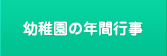 幼稚園の年間行事